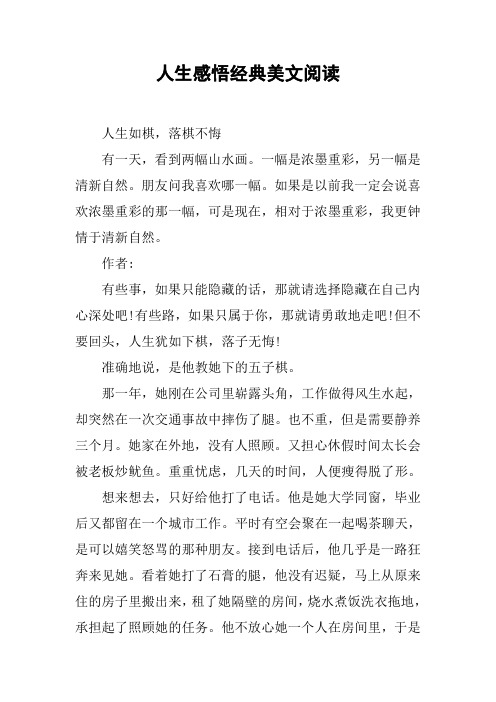 人生感悟经典美文阅读

人生如棋，落棋不悔

有一天，看到两幅山水画。一幅是浓墨重彩，另一幅是清新自然。朋友问我喜欢哪一幅。如果是以前我一定会说喜欢浓墨重彩的那一幅，可是现在，相对于浓墨重彩，我更钟情于清新自然。

作者：

有些事，如果只能隐藏的话，那就请选择隐藏在自己内心深处吧!有些路，如果只属于你，那就请勇敢地走吧!但不要回头，人生犹如下棋，落子无悔!

准确地说，是他教她下的五子棋。

那一年，她刚在公司里崭露头角，工作做得风生水起，却突然在一次交通事故中摔伤了腿。也不重，但是需要静养三个月。她家在外地，没有人照顾。又担心休假时间太长会被老板炒鱿鱼。重重忧虑，几天的时间，人便瘦得脱了形。

想来想去，只好给他打了电话。他是她大学同窗，毕业后又都留在一个城市工作。平时有空会聚在一起喝茶聊天，是可以嬉笑怒骂的那种朋友。接到电话后，他几乎是一路狂奔来见她。看着她打了石膏的腿，他没有迟疑，马上从原来住的房子里搬出来，租了她隔壁的房间，烧水煮饭洗衣拖地，承担起了照顾她的任务。他不放心她一个人在房间里，于是